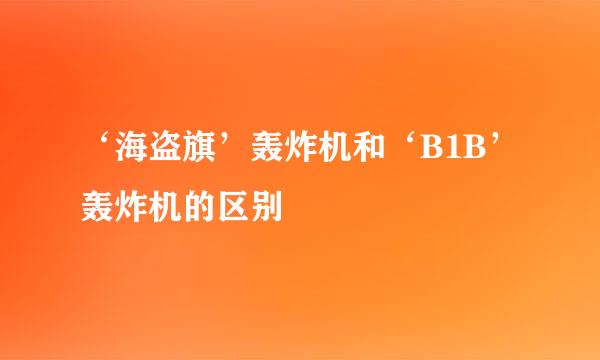 ‘海盗旗’轰炸机和‘B1B’轰炸机的区别